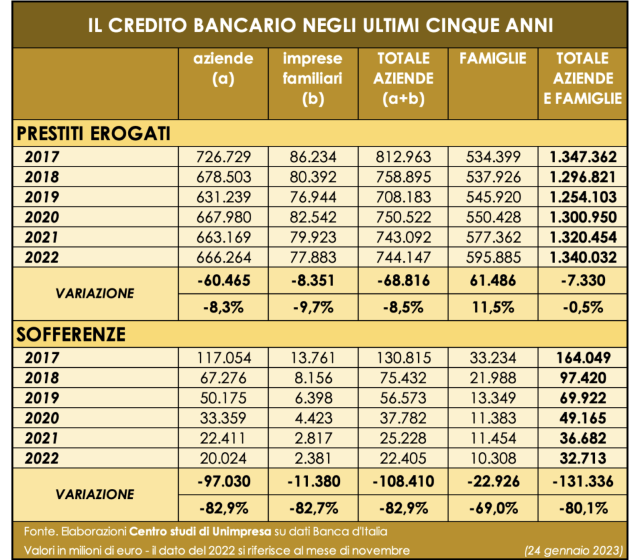 IL CREDITO BANCARIO NEGLI ULTIMI CINQUE ANNI

| | aziende (a) | imprese familiari (b) | TOTALE AZIENDE (a+b) | FAMIGLIE | TOTALE AZIENDE E FAMIGLIE |
|---|---|---|---|---|---|
| PRESTITI EROGATI | | | | | |
| 2017 | 726.729 | 86.234 | 812.963 | 534.399 | 1.347.362 |
| 2018 | 678.503 | 80.392 | 758.895 | 537.926 | 1.296.821 |
| 2019 | 631.239 | 76.944 | 708.183 | 545.920 | 1.254.103 |
| 2020 | 667.980 | 82.542 | 750.522 | 550.428 | 1.300.950 |
| 2021 | 663.169 | 79.923 | 743.092 | 577.362 | 1.320.454 |
| 2022 | 666.264 | 77.883 | 744.147 | 595.885 | 1.340.032 |
| VARIAZIONE | -60.465 | -8.351 | -68.816 | 61.486 | -7.330 |
| | -8,3% | -9,7% | -8,5% | 11,5% | -0,5% |
| SOFFERENZE | | | | | |
| 2017 | 117.054 | 13.761 | 130.815 | 33.234 | 164.049 |
| 2018 | 67.276 | 8.156 | 75.432 | 21.988 | 97.420 |
| 2019 | 50.175 | 6.398 | 56.573 | 13.349 | 69.922 |
| 2020 | 33.359 | 4.423 | 37.782 | 11.383 | 49.165 |
| 2021 | 22.411 | 2.817 | 25.228 | 11.454 | 36.682 |
| 2022 | 20.024 | 2.381 | 22.405 | 10.308 | 32.713 |
| VARIAZIONE | -97.030 | -11.380 | -108.410 | -22.926 | -131.336 |
| | -82,9% | -82,7% | -82,9% | -69,0% | -80,1% |

Fonte. Elaborazioni Centro studi di Unimpresa su dati Banca d'Italia
Valori in milioni di euro - il dato del 2022 si riferisce al mese di novembre (24 gennaio 2023)